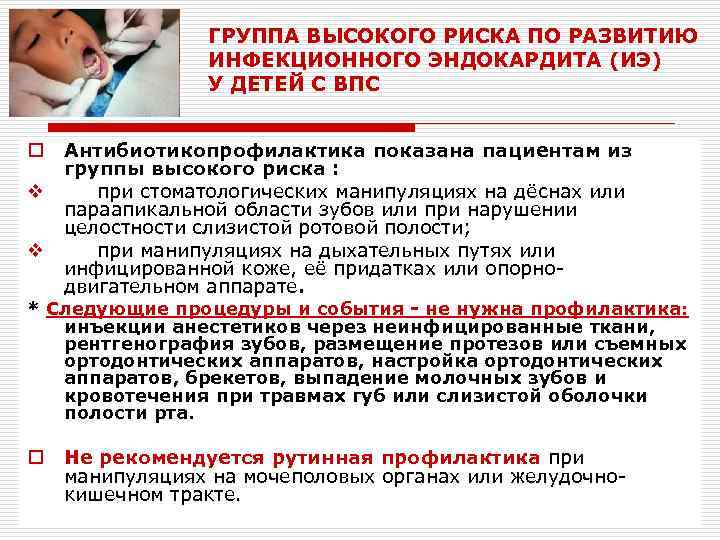 ГРУППА ВЫСОКОГО РИСКА ПО РАЗВИТИЮ ИНФЕКЦИОННОГО ЭНДОКАРДИТА (ИЭ) У ДЕТЕЙ С ВПС

☐ Антибиотикопрофилактика показана пациентам из группы высокого риска :

❖ при стоматологических манипуляциях на дёснах или параапикальной области зубов или при нарушении целостности слизистой ротовой полости;

❖ при манипуляциях на дыхательных путях или инфицированной коже, её придатках или опорно-двигательном аппарате.

* Следующие процедуры и события - не нужна профилактика: инъекции анестетиков через неинфицированные ткани, рентгенография зубов, размещение протезов или съемных ортодонтических аппаратов, настройка ортодонтических аппаратов, брекетов, выпадение молочных зубов и кровотечения при травмах губ или слизистой оболочки полости рта.

☐ Не рекомендуется рутинная профилактика при манипуляциях на мочеполовых органах или желудочно-кишечном тракте.